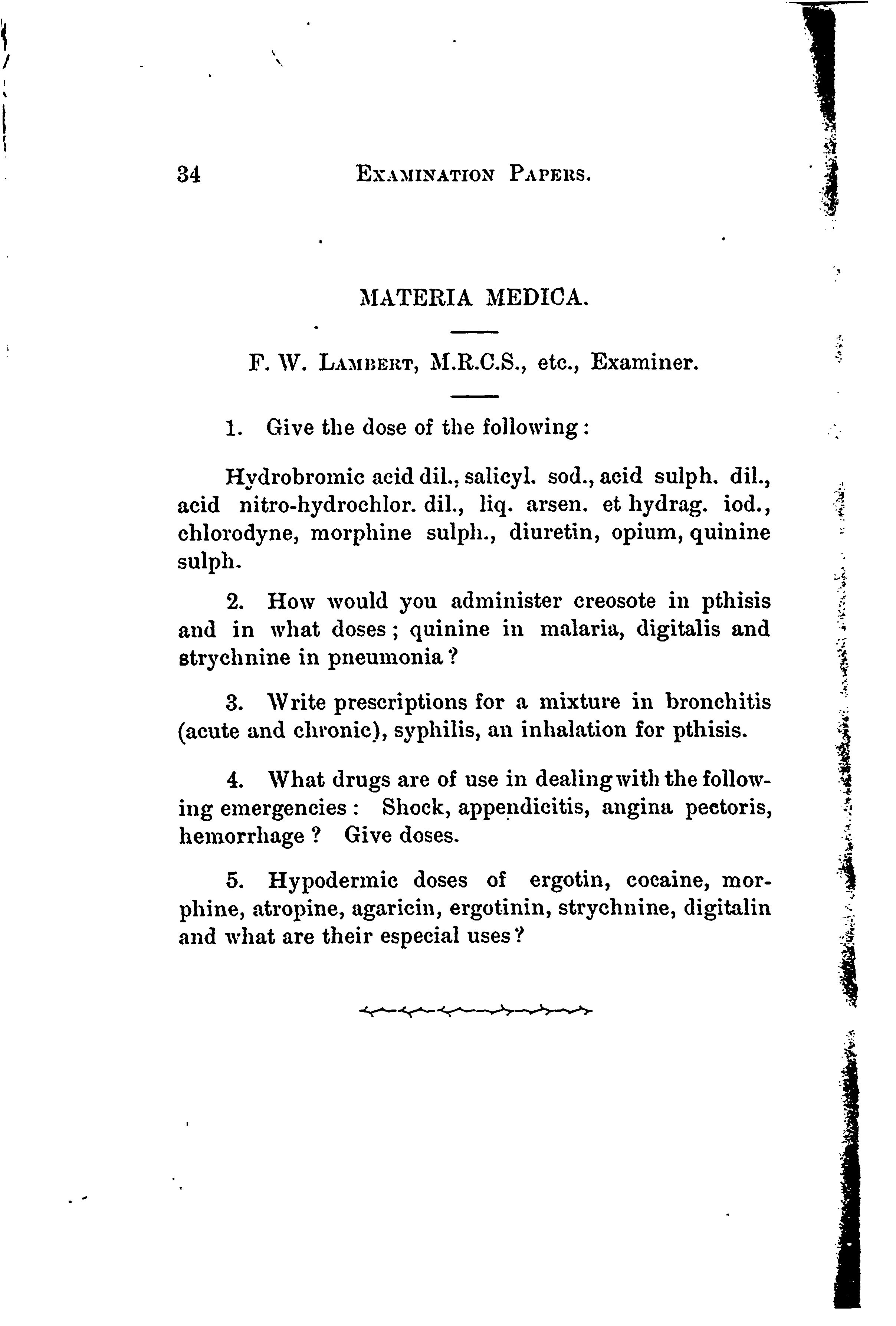 34 EXAMINATION PAPERS.

MATERIA MEDICA.

F. W. LAMBERT, M.R.C.S., etc., Examiner.

1. Give the dose of the following:

Hydrobromic acid dil., salicyl. sod., acid sulph. dil., acid nitro-hydrochlor. dil., liq. arsen. et hydrag. iod., chlorodyne, morphine sulph., diuretin, opium, quinine sulph.

2. How would you administer creosote in pthisis and in what doses; quinine in malaria, digitalis and strychnine in pneumonia?

3. Write prescriptions for a mixture in bronchitis (acute and chronic), syphilis, an inhalation for pthisis.

4. What drugs are of use in dealing with the following emergencies: Shock, appendicitis, angina pectoris, hemorrhage? Give doses.

5. Hypodermic doses of ergotin, cocaine, morphine, atropine, agaricin, ergotinin, strychnine, digitalin and what are their especial uses?